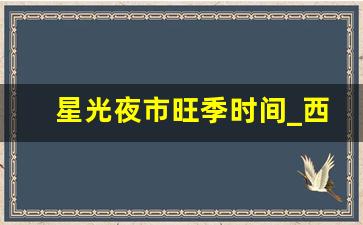 星光夜市旺季时间_西